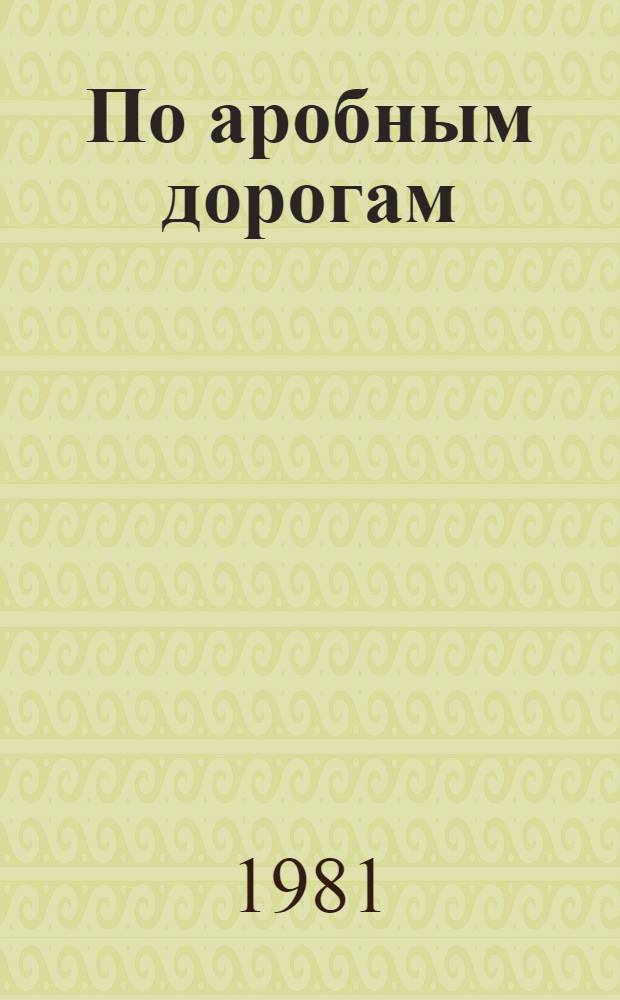 По аробным дорогам

1981